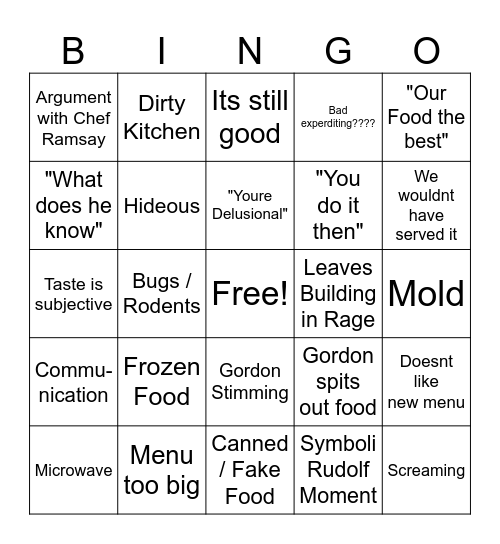 | B | I | N | G | O |
|---|---|---|---|---|
| Argument with Chef Ramsay | Dirty Kitchen | Its still good | Bad experditing???? | "Our Food the best" |
| "What does he know" | Hideous | "Youre Delusional" | "You do it then" | We wouldnt have served it |
| Taste is subjective | Bugs / Rodents | Free! | Leaves Building in Rage | Mold |
| Communication | Frozen Food | Gordon Stimming | Gordon spits out food | Doesnt like new menu |
| Microwave | Menu too big | Canned / Fake Food | Symboli Rudolf Moment | Screaming |